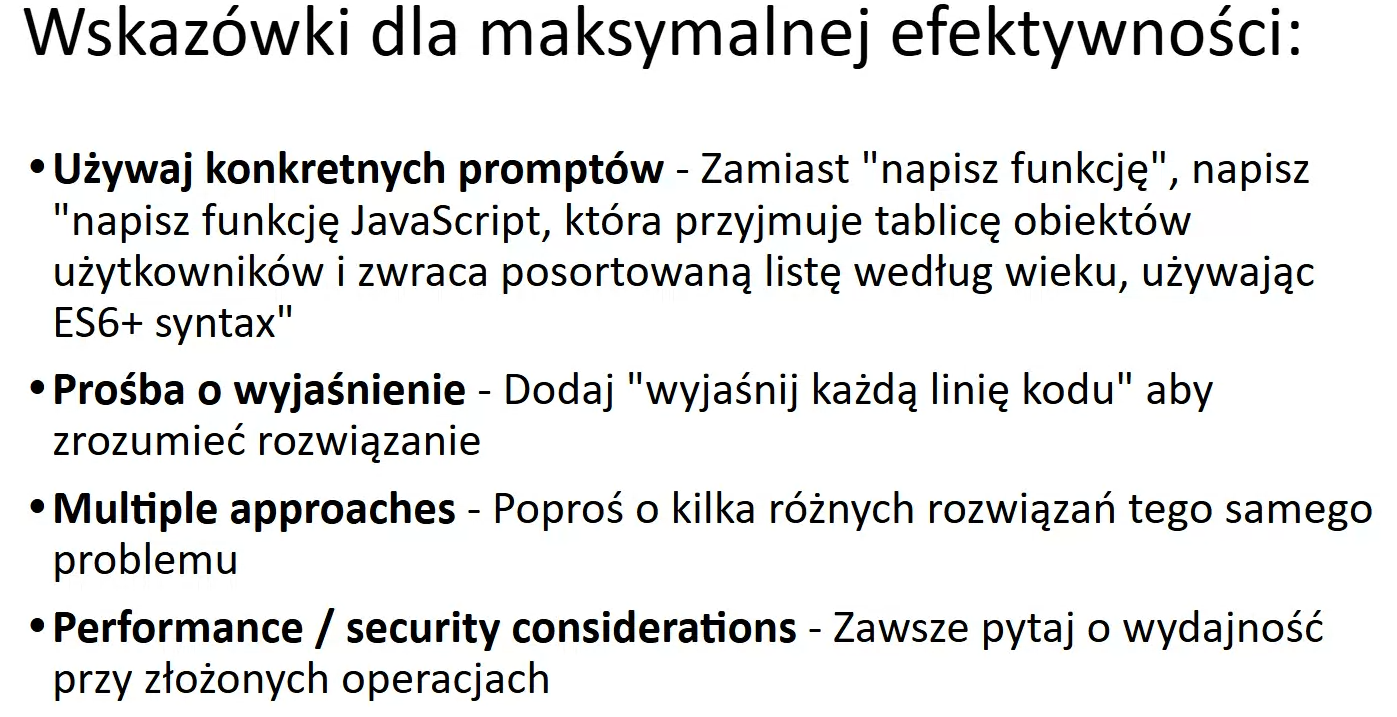 Wskazówki dla maksymalnej efektywności:

• Używaj konkretnych promptów - Zamiast "napisz funkcję", napisz "napisz funkcję JavaScript, która przyjmuje tablicę obiektów użytkowników i zwraca posortowaną listę według wieku, używając ES6+ syntax"

• Prośba o wyjaśnienie - Dodaj "wyjaśnij każdą linię kodu" aby zrozumieć rozwiązanie

• Multiple approaches - Poproś o kilka różnych rozwiązań tego samego problemu

• Performance / security considerations - Zawsze pytaj o wydajność przy złożonych operacjach